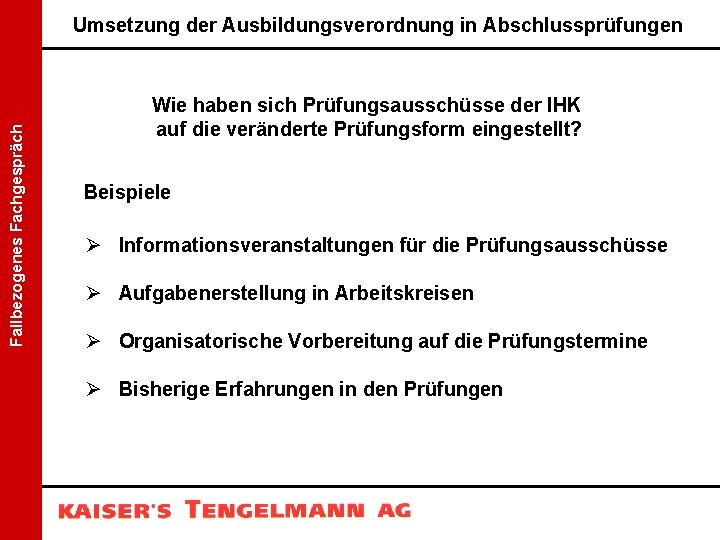 Fallbezogenes Fachgespräch

Umsetzung der Ausbildungsverordnung in Abschlussprüfungen

Wie haben sich Prüfungsausschüsse der IHK auf die veränderte Prüfungsform eingestellt?

Beispiele

➢ Informationsveranstaltungen für die Prüfungsausschüsse

➢ Aufgabenerstellung in Arbeitskreisen

➢ Organisatorische Vorbereitung auf die Prüfungstermine

➢ Bisherige Erfahrungen in den Prüfungen

KAISER'S TENGELMANN AG